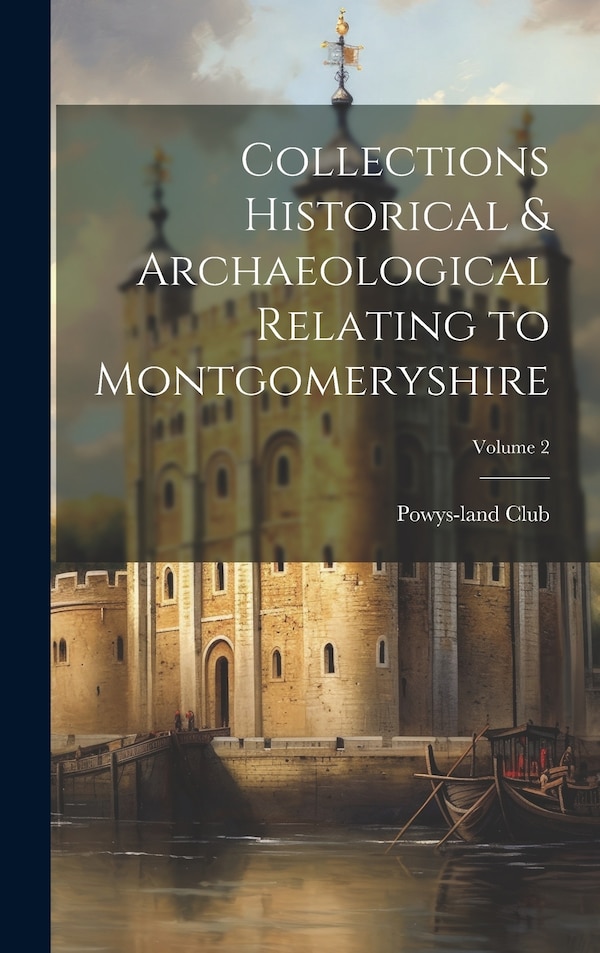 Collections Historical & Archaeological Relating to Montgomeryshire

Volume 2

Powys-land Club